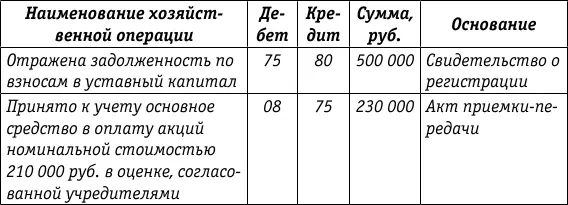 | Наименование хозяйственной операции | Дебет | Кредит | Сумма, руб. | Основание |
|---|---|---|---|---|
| Отражена задолженность по взносам в уставный капитал | 75 | 80 | 500 000 | Свидетельство о регистрации |
| Принято к учету основное средство в оплату акций номинальной стоимостью 210 000 руб. в оценке, согласованной учредителями | 08 | 75 | 230 000 | Акт приемки-передачи |